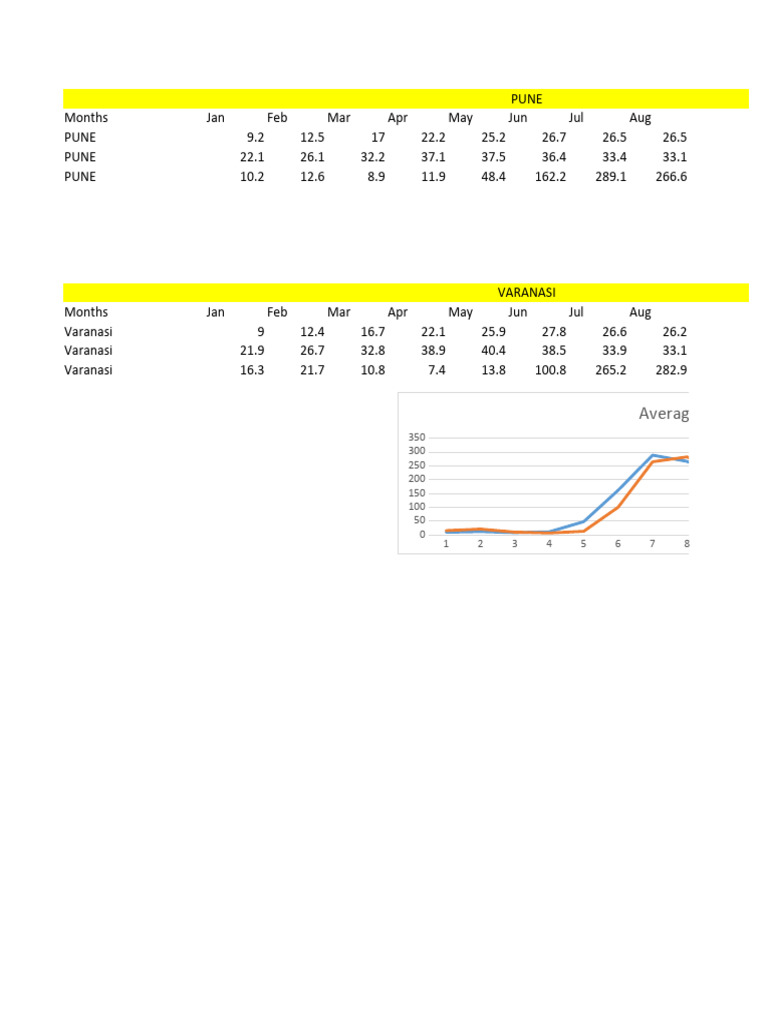 PUNE

| Months | Jan | Feb | Mar | Apr | May | Jun | Jul | Aug |
|---|---|---|---|---|---|---|---|---|
| PUNE | 9.2 | 12.5 | 17 | 22.2 | 25.2 | 26.7 | 26.5 | 26.5 |
| PUNE | 22.1 | 26.1 | 32.2 | 37.1 | 37.5 | 36.4 | 33.4 | 33.1 |
| PUNE | 10.2 | 12.6 | 8.9 | 11.9 | 48.4 | 162.2 | 289.1 | 266.6 |

VARANASI

| Months | Jan | Feb | Mar | Apr | May | Jun | Jul | Aug |
|---|---|---|---|---|---|---|---|---|
| Varanasi | 9 | 12.4 | 16.7 | 22.1 | 25.9 | 27.8 | 26.6 | 26.2 |
| Varanasi | 21.9 | 26.7 | 32.8 | 38.9 | 40.4 | 38.5 | 33.9 | 33.1 |
| Varanasi | 16.3 | 21.7 | 10.8 | 7.4 | 13.8 | 100.8 | 265.2 | 282.9 |

Averag

350
300
250
200
150
100
50
0
1 2 3 4 5 6 7 8